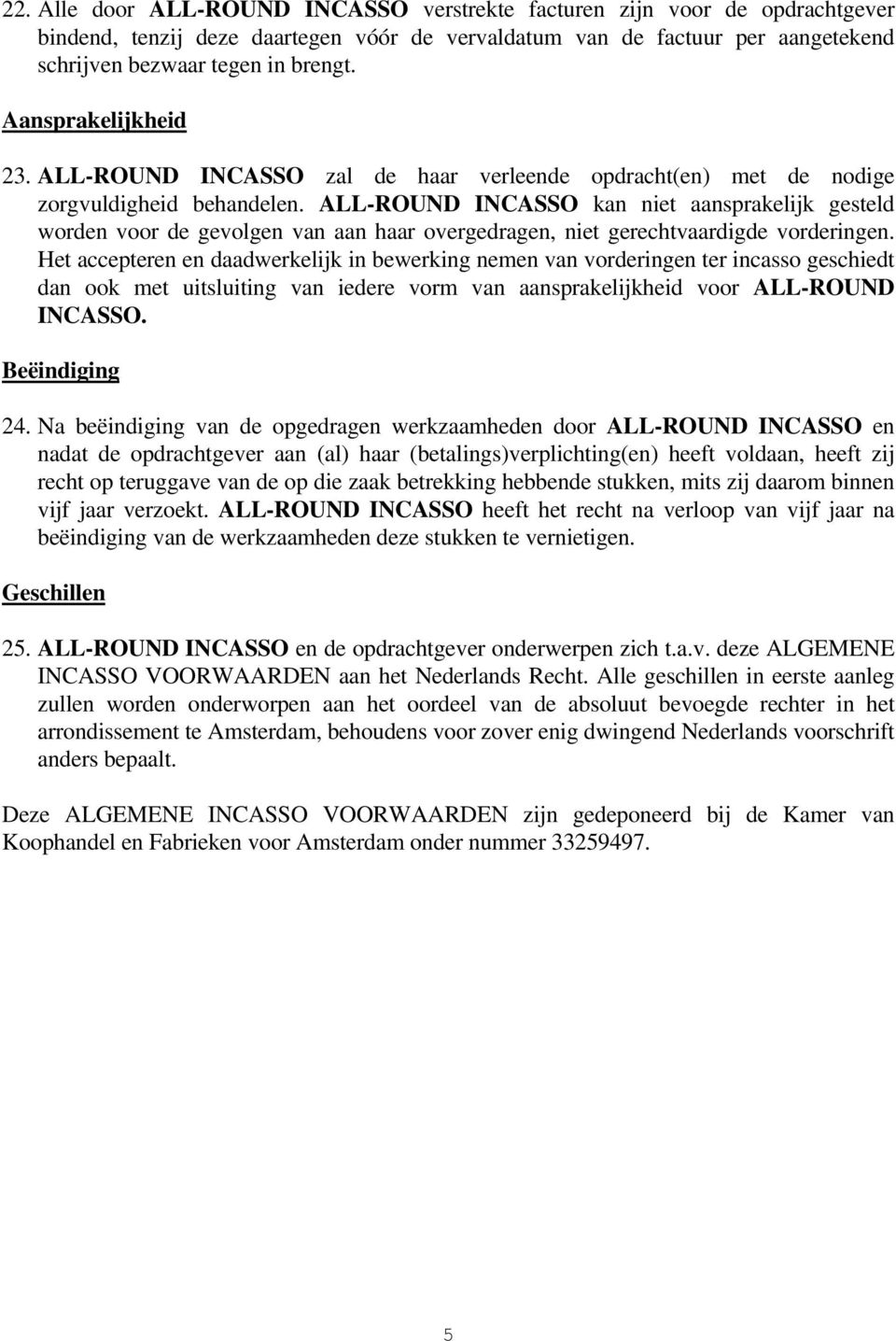 22. Alle door ALL-ROUND INCASSO verstrekte facturen zijn voor de opdrachtgever bindend, tenzij deze daartegen vóór de vervaldatum van de factuur per aangetekend schrijven bezwaar tegen in brengt.

Aansprakelijkheid

23. ALL-ROUND INCASSO zal de haar verleende opdracht(en) met de nodige zorgvuldigheid behandelen. ALL-ROUND INCASSO kan niet aansprakelijk gesteld worden voor de gevolgen van aan haar overgedragen, niet gerechtvaardigde vorderingen. Het accepteren en daadwerkelijk in bewerking nemen van vorderingen ter incasso geschiedt dan ook met uitsluiting van iedere vorm van aansprakelijkheid voor ALL-ROUND INCASSO.

Beëindiging

24. Na beëindiging van de opgedragen werkzaamheden door ALL-ROUND INCASSO en nadat de opdrachtgever aan (al) haar (betalings)verplichting(en) heeft voldaan, heeft zij recht op teruggave van de op die zaak betrekking hebbende stukken, mits zij daarom binnen vijf jaar verzoekt. ALL-ROUND INCASSO heeft het recht na verloop van vijf jaar na beëindiging van de werkzaamheden deze stukken te vernietigen.

Geschillen

25. ALL-ROUND INCASSO en de opdrachtgever onderwerpen zich t.a.v. deze ALGEMENE INCASSO VOORWAARDEN aan het Nederlands Recht. Alle geschillen in eerste aanleg zullen worden onderworpen aan het oordeel van de absoluut bevoegde rechter in het arrondissement te Amsterdam, behoudens voor zover enig dwingend Nederlands voorschrift anders bepaalt.

Deze ALGEMENE INCASSO VOORWAARDEN zijn gedeponeerd bij de Kamer van Koophandel en Fabrieken voor Amsterdam onder nummer 33259497.

5